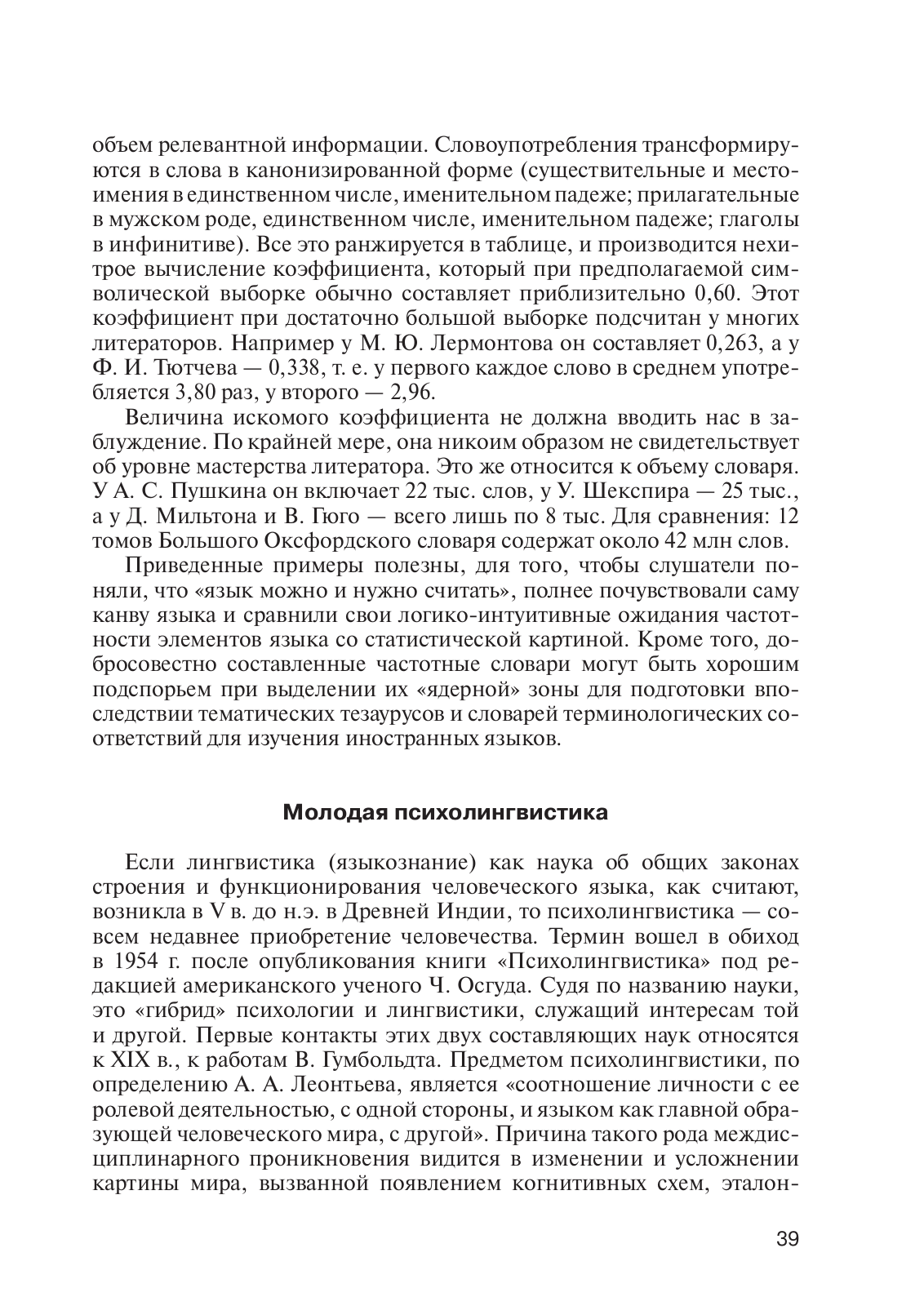 объем релевантной информации. Словоупотребления трансформируются в слова в канонизированной форме (существительные и местоимения в единственном числе, именительном падеже; прилагательные в мужском роде, единственном числе, именительном падеже; глаголы в инфинитиве). Все это ранжируется в таблице, и производится нехитрое вычисление коэффициента, который при предполагаемой символической выборке обычно составляет приблизительно 0,60. Этот коэффициент при достаточно большой выборке подсчитан у многих литераторов. Например у М. Ю. Лермонтова он составляет 0,263, а у Ф. И. Тютчева — 0,338, т. е. у первого каждое слово в среднем употребляется 3,80 раз, у второго — 2,96.

Величина искомого коэффициента не должна вводить нас в заблуждение. По крайней мере, она никоим образом не свидетельствует об уровне мастерства литератора. Это же относится к объему словаря. У А. С. Пушкина он включает 22 тыс. слов, у У. Шекспира — 25 тыс., а у Д. Мильтона и В. Гюго — всего лишь по 8 тыс. Для сравнения: 12 томов Большого Оксфордского словаря содержат около 42 млн слов.

Приведенные примеры полезны, для того, чтобы слушатели поняли, что «язык можно и нужно считать», полнее почувствовали саму канву языка и сравнили свои логико-интуитивные ожидания частотности элементов языка со статистической картиной. Кроме того, добросовестно составленные частотные словари могут быть хорошим подспорьем при выделении их «ядерной» зоны для подготовки впоследствии тематических тезаурусов и словарей терминологических соответствий для изучения иностранных языков.

Молодая психолингвистика

Если лингвистика (языкознание) как наука об общих законах строения и функционирования человеческого языка, как считают, возникла в V в. до н.э. в Древней Индии, то психолингвистика — совсем недавнее приобретение человечества. Термин вошел в обиход в 1954 г. после опубликования книги «Психолингвистика» под редакцией американского ученого Ч. Осгуда. Судя по названию науки, это «гибрид» психологии и лингвистики, служащий интересам той и другой. Первые контакты этих двух составляющих наук относятся к XIX в., к работам В. Гумбольдта. Предметом психолингвистики, по определению А. А. Леонтьева, является «соотношение личности с ее ролевой деятельностью, с одной стороны, и языком как главной образующей человеческого мира, с другой». Причина такого рода междисциплинарного проникновения видится в изменении и усложнении картины мира, вызванной появлением когнитивных схем, эталон-

39